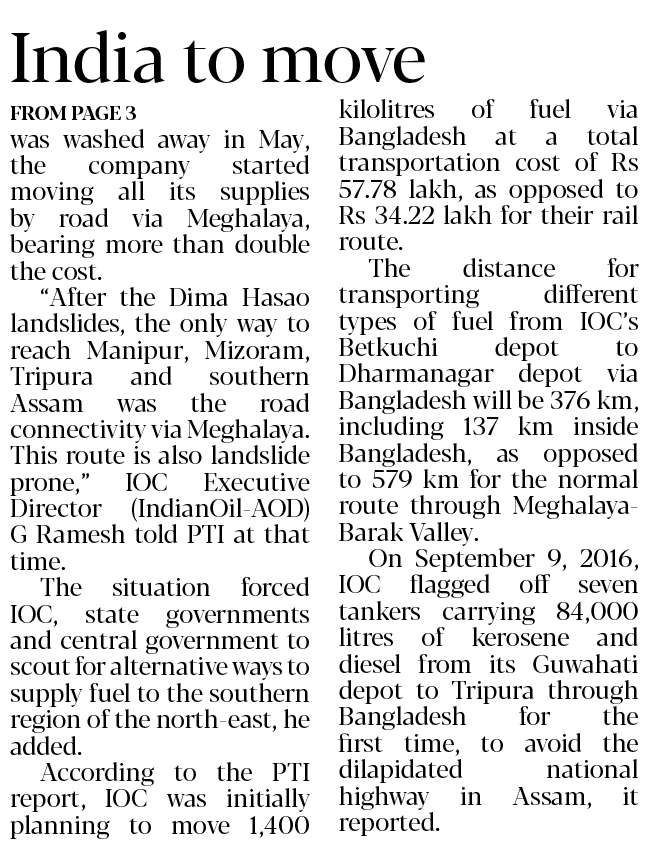 India to move

FROM PAGE 3

was washed away in May, the company started moving all its supplies by road via Meghalaya, bearing more than double the cost.

"After the Dima Hasao landslides, the only way to reach Manipur, Mizoram, Tripura and southern Assam was the road connectivity via Meghalaya. This route is also landslide prone," IOC Executive Director (IndianOil-AOD) G Ramesh told PTI at that time.

The situation forced IOC, state governments and central government to scout for alternative ways to supply fuel to the southern region of the north-east, he added.

According to the PTI report, IOC was initially planning to move 1,400 kilolitres of fuel via Bangladesh at a total transportation cost of Rs 57.78 lakh, as opposed to Rs 34.22 lakh for their rail route.

The distance for transporting different types of fuel from IOC's Betkuchi depot to Dharmanagar depot via Bangladesh will be 376 km, including 137 km inside Bangladesh, as opposed to 579 km for the normal route through Meghalaya-Barak Valley.

On September 9, 2016, IOC flagged off seven tankers carrying 84,000 litres of kerosene and diesel from its Guwahati depot to Tripura through Bangladesh for the first time, to avoid the dilapidated national highway in Assam, it reported.